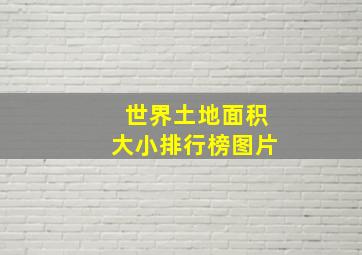 世界土地面积
大小排行榜图片